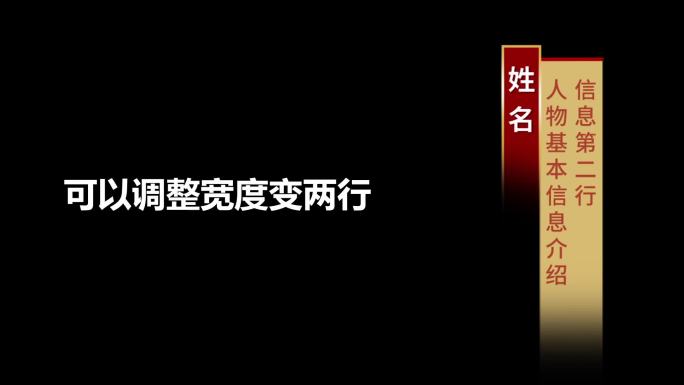 可以调整宽度变两行

姓名

人物基本信息介绍

信息第二行